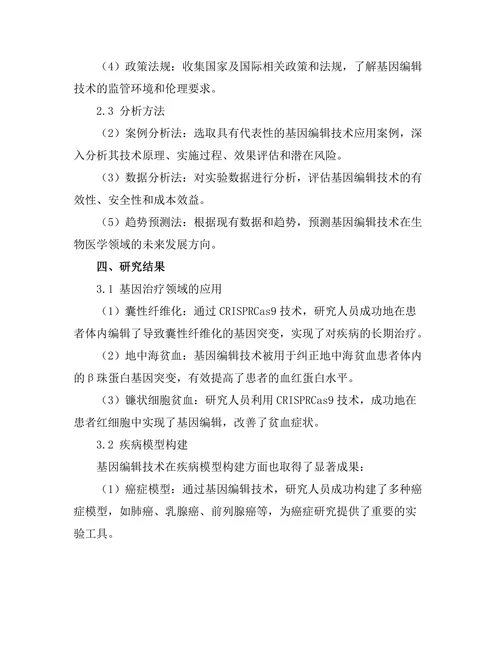 （4）政策法规：收集国家及国际相关政策和法规，了解基因编辑技术的监管环境和伦理要求。

2.3 分析方法

（2）案例分析法：选取具有代表性的基因编辑技术应用案例，深入分析其技术原理、实施过程、效果评估和潜在风险。

（3）数据分析法：对实验数据进行分析，评估基因编辑技术的有效性、安全性和成本效益。

（5）趋势预测法：根据现有数据和趋势，预测基因编辑技术在生物医学领域的未来发展方向。

四、研究结果

3.1 基因治疗领域的应用

（1）囊性纤维化：通过 CRISPRCas9 技术，研究人员成功地在患者体内编辑了导致囊性纤维化的基因突变，实现了对疾病的长期治疗。

（2）地中海贫血：基因编辑技术被用于纠正地中海贫血患者体内的β珠蛋白基因突变，有效提高了患者的血红蛋白水平。

（3）镰状细胞贫血：研究人员利用 CRISPRCas9 技术，成功地在患者红细胞中实现了基因编辑，改善了贫血症状。

3.2 疾病模型构建

基因编辑技术在疾病模型构建方面也取得了显著成果：

（1）癌症模型：通过基因编辑技术，研究人员成功构建了多种癌症模型，如肺癌、乳腺癌、前列腺癌等，为癌症研究提供了重要的实验工具。